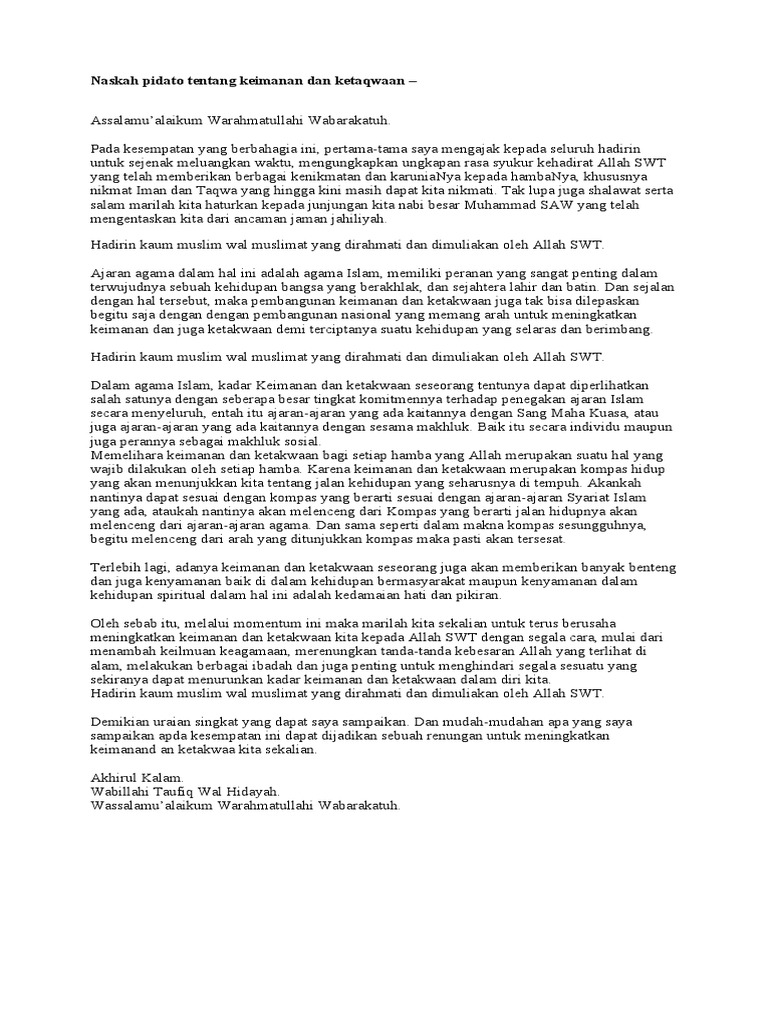 Naskah pidato tentang keimanan dan ketaqwaan –

Assalamu'alaikum Warahmatullahi Wabarakatuh.

Pada kesempatan yang berbahagia ini, pertama-tama saya mengajak kepada seluruh hadirin untuk sejenak meluangkan waktu, mengungkapkan ungkapan rasa syukur kehadirat Allah SWT yang telah memberikan berbagai kenikmatan dan karuniaNya kepada hambaNya, khususnya nikmat Iman dan Taqwa yang hingga kini masih dapat kita nikmati. Tak lupa juga shalawat serta salam marilah kita haturkan kepada junjungan kita nabi besar Muhammad SAW yang telah mengentaskan kita dari ancaman jaman jahiliyah.

Hadirin kaum muslim wal muslimat yang dirahmati dan dimuliakan oleh Allah SWT.

Ajaran agama dalam hal ini adalah agama Islam, memiliki peranan yang sangat penting dalam terwujudnya sebuah kehidupan bangsa yang berakhlak, dan sejahtera lahir dan batin. Dan sejalan dengan hal tersebut, maka pembangunan keimanan dan ketakwaan juga tak bisa dilepaskan begitu saja dengan dengan pembangunan nasional yang memang arah untuk meningkatkan keimanan dan juga ketakwaan demi terciptanya suatu kehidupan yang selaras dan berimbang.

Hadirin kaum muslim wal muslimat yang dirahmati dan dimuliakan oleh Allah SWT.

Dalam agama Islam, kadar Keimanan dan ketakwaan seseorang tentunya dapat diperlihatkan salah satunya dengan seberapa besar tingkat komitmennya terhadap penegakan ajaran Islam secara menyeluruh, entah itu ajaran-ajaran yang ada kaitannya dengan Sang Maha Kuasa, atau juga ajaran-ajaran yang ada kaitannya dengan sesama makhluk. Baik itu secara individu maupun juga perannya sebagai makhluk sosial.
Memelihara keimanan dan ketakwaan bagi setiap hamba yang Allah merupakan suatu hal yang wajib dilakukan oleh setiap hamba. Karena keimanan dan ketakwaan merupakan kompas hidup yang akan menunjukkan kita tentang jalan kehidupan yang seharusnya di tempuh. Akankah nantinya dapat sesuai dengan kompas yang berarti sesuai dengan ajaran-ajaran Syariat Islam yang ada, ataukah nantinya akan melenceng dari Kompas yang berarti jalan hidupnya akan melenceng dari ajaran-ajaran agama. Dan sama seperti dalam makna kompas sesungguhnya, begitu melenceng dari arah yang ditunjukkan kompas maka pasti akan tersesat.

Terlebih lagi, adanya keimanan dan ketakwaan seseorang juga akan memberikan banyak benteng dan juga kenyamanan baik di dalam kehidupan bermasyarakat maupun kenyamanan dalam kehidupan spiritual dalam hal ini adalah kedamaian hati dan pikiran.

Oleh sebab itu, melalui momentum ini maka marilah kita sekalian untuk terus berusaha meningkatkan keimanan dan ketakwaan kita kepada Allah SWT dengan segala cara, mulai dari menambah keilmuan keagamaan, merenungkan tanda-tanda kebesaran Allah yang terlihat di alam, melakukan berbagai ibadah dan juga penting untuk menghindari segala sesuatu yang sekiranya dapat menurunkan kadar keimanan dan ketakwaan dalam diri kita.
Hadirin kaum muslim wal muslimat yang dirahmati dan dimuliakan oleh Allah SWT.

Demikian uraian singkat yang dapat saya sampaikan. Dan mudah-mudahan apa yang saya sampaikan apda kesempatan ini dapat dijadikan sebuah renungan untuk meningkatkan keimanand an ketakwaa kita sekalian.

Akhirul Kalam.
Wabillahi Taufiq Wal Hidayah.
Wassalamu'alaikum Warahmatullahi Wabarakatuh.